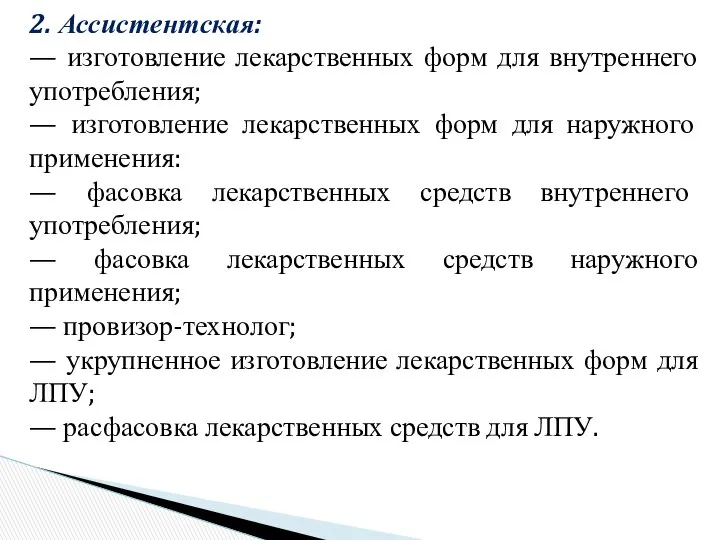 2. Ассистентская:
— изготовление лекарственных форм для внутреннего употребления;
— изготовление лекарственных форм для наружного применения:
— фасовка лекарственных средств внутреннего употребления;
— фасовка лекарственных средств наружного применения;
— провизор-технолог;
— укрупненное изготовление лекарственных форм для ЛПУ;
— расфасовка лекарственных средств для ЛПУ.